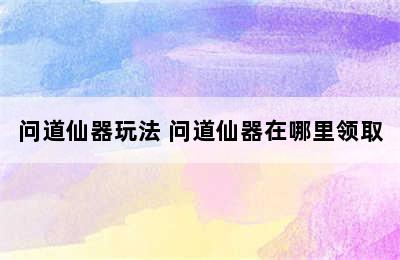 问道仙器玩法 问道仙器在哪里领取